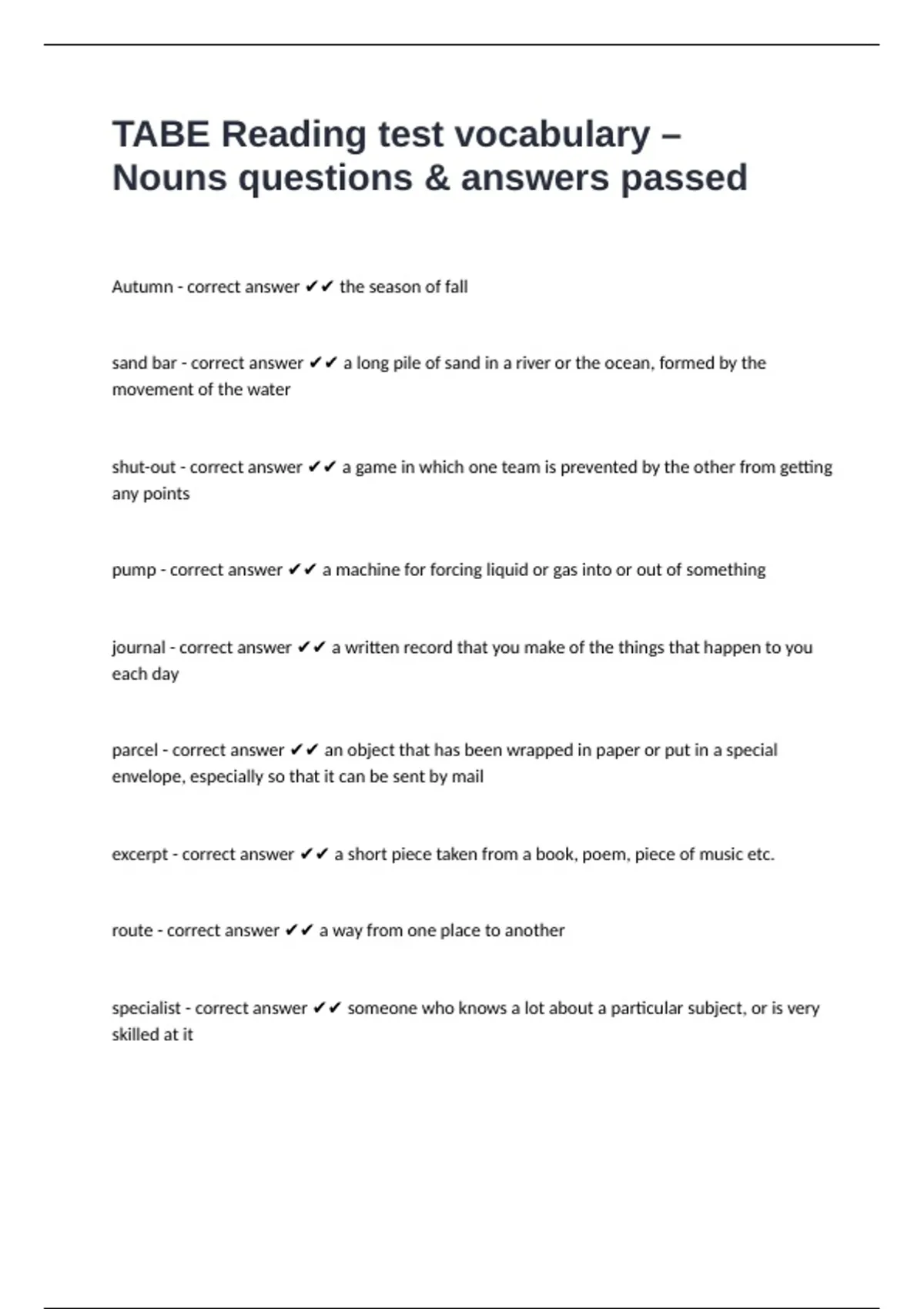 TABE Reading test vocabulary – Nouns questions & answers passed

Autumn - correct answer ✔✔ the season of fall

sand bar - correct answer ✔✔ a long pile of sand in a river or the ocean, formed by the movement of the water

shut-out - correct answer ✔✔ a game in which one team is prevented by the other from getting any points

pump - correct answer ✔✔ a machine for forcing liquid or gas into or out of something

journal - correct answer ✔✔ a written record that you make of the things that happen to you each day

parcel - correct answer ✔✔ an object that has been wrapped in paper or put in a special envelope, especially so that it can be sent by mail

excerpt - correct answer ✔✔ a short piece taken from a book, poem, piece of music etc.

route - correct answer ✔✔ a way from one place to another

specialist - correct answer ✔✔ someone who knows a lot about a particular subject, or is very skilled at it